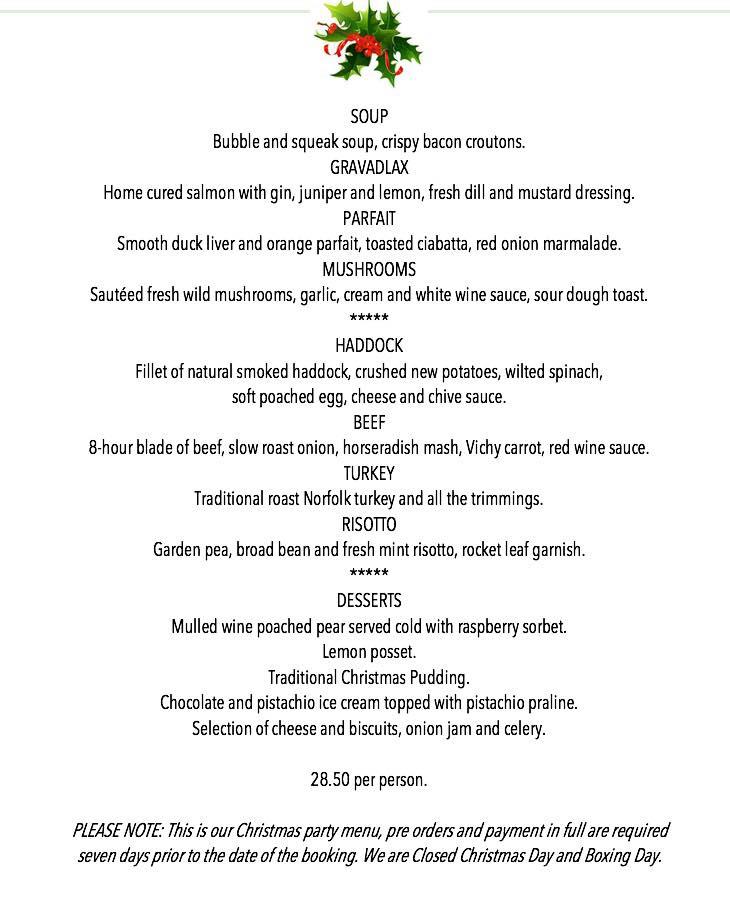 SOUP
Bubble and squeak soup, crispy bacon croutons.
GRAVADLAX
Home cured salmon with gin, juniper and lemon, fresh dill and mustard dressing.
PARFAIT
Smooth duck liver and orange parfait, toasted ciabatta, red onion marmalade.
MUSHROOMS
Sautéed fresh wild mushrooms, garlic, cream and white wine sauce, sour dough toast.
*****
HADDOCK
Fillet of natural smoked haddock, crushed new potatoes, wilted spinach, soft poached egg, cheese and chive sauce.
BEEF
8-hour blade of beef, slow roast onion, horseradish mash, Vichy carrot, red wine sauce.
TURKEY
Traditional roast Norfolk turkey and all the trimmings.
RISOTTO
Garden pea, broad bean and fresh mint risotto, rocket leaf garnish.
*****
DESSERTS
Mulled wine poached pear served cold with raspberry sorbet.
Lemon posset.
Traditional Christmas Pudding.
Chocolate and pistachio ice cream topped with pistachio praline.
Selection of cheese and biscuits, onion jam and celery.

28.50 per person.

PLEASE NOTE: This is our Christmas party menu, pre orders and payment in full are required seven days prior to the date of the booking. We are Closed Christmas Day and Boxing Day.